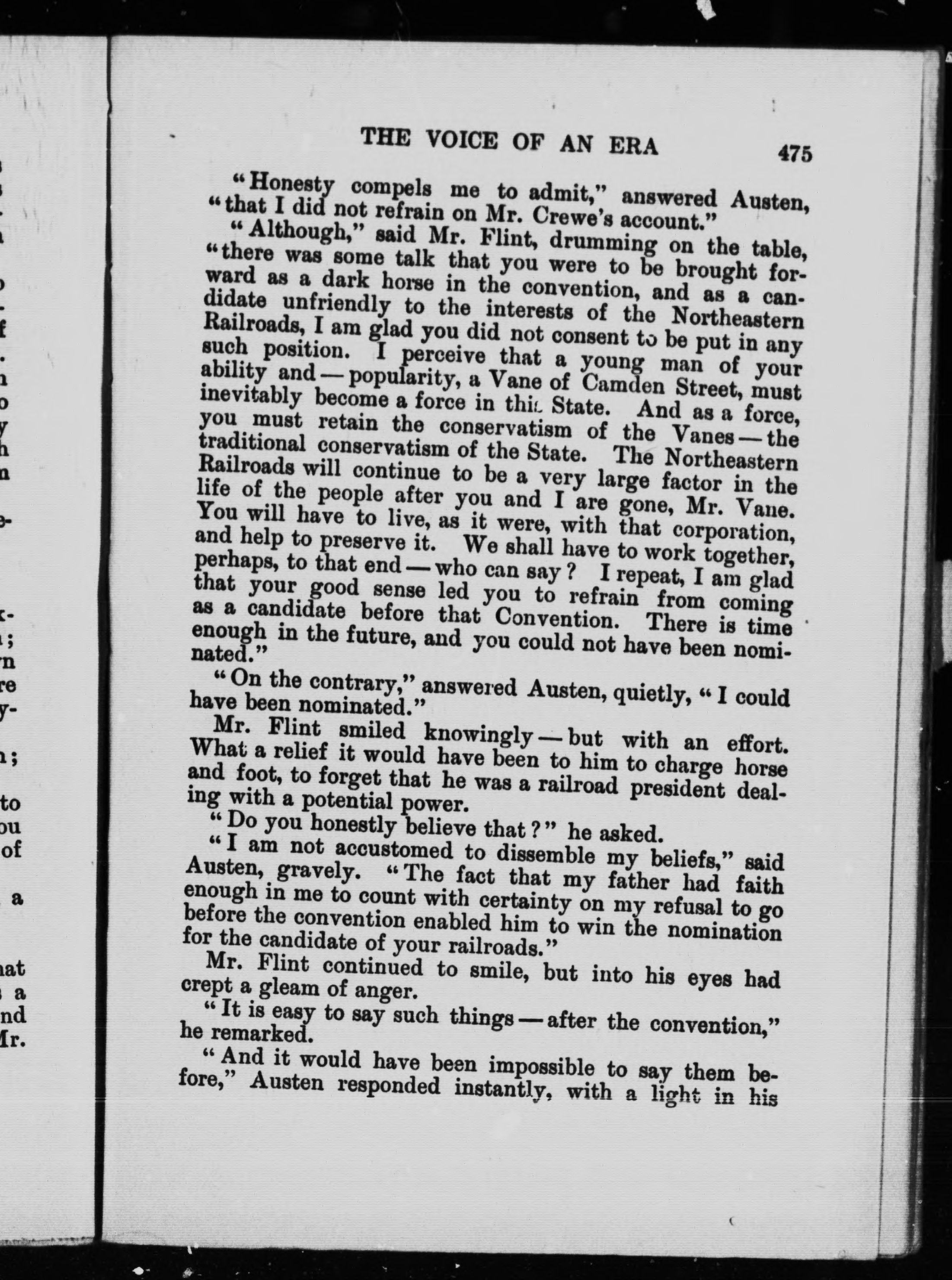 THE VOICE OF AN ERA 475

"Honesty compels me to admit," answered Austen, "that I did not refrain on Mr. Crewe's account."

"Although," said Mr. Flint, drumming on the table, "there was some talk that you were to be brought forward as a dark horse in the convention, and as a candidate unfriendly to the interests of the Northeastern Railroads, I am glad you did not consent to be put in any such position. I perceive that a young man of your ability and — popularity, a Vane of Camden Street, must inevitably become a force in this State. And as a force, you must retain the conservatism of the Vanes — the traditional conservatism of the State. The Northeastern Railroads will continue to be a very large factor in the life of the people after you and I are gone, Mr. Vane. You will have to live, as it were, with that corporation, and help to preserve it. We shall have to work together, perhaps, to that end — who can say? I repeat, I am glad that your good sense led you to refrain from coming as a candidate before that Convention. There is time enough in the future, and you could not have been nominated."

"On the contrary," answered Austen, quietly, "I could have been nominated."

Mr. Flint smiled knowingly — but with an effort. What a relief it would have been to him to charge horse and foot, to forget that he was a railroad president dealing with a potential power.

"Do you honestly believe that?" he asked.

"I am not accustomed to dissemble my beliefs," said Austen, gravely. "The fact that my father had faith enough in me to count with certainty on my refusal to go before the convention enabled him to win the nomination for the candidate of your railroads."

Mr. Flint continued to smile, but into his eyes had crept a gleam of anger.

"It is easy to say such things — after the convention," he remarked.

"And it would have been impossible to say them before," Austen responded instantly, with a light in his